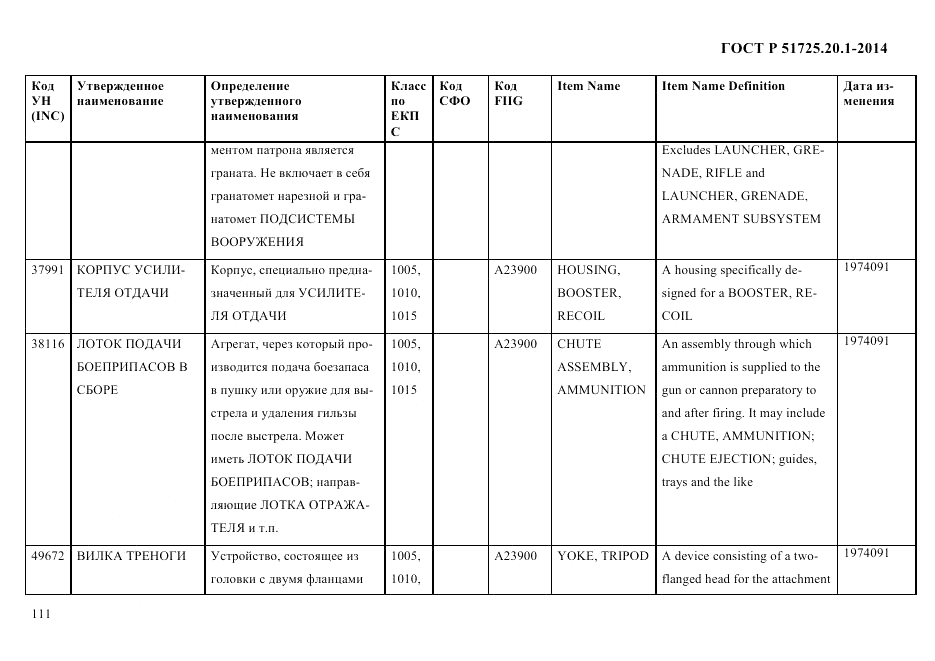 ГОСТ Р 51725.20.1-2014

| Код УН (INC) | Утвержденное наименование | Определение утвержденного наименования | Класс по ЕКП С | Код СФО | Код FIIG | Item Name | Item Name Definition | Дата изменения |
|---|---|---|---|---|---|---|---|---|
| | | ментом патрона является граната. Не включает в себя гранатомет нарезной и гранатомет ПОДСИСТЕМЫ ВООРУЖЕНИЯ | | | | | Excludes LAUNCHER, GRENADE, RIFLE and LAUNCHER, GRENADE, ARMAMENT SUBSYSTEM | |
| 37991 | КОРПУС УСИЛИТЕЛЯ ОТДАЧИ | Корпус, специально предназначенный для УСИЛИТЕЛЯ ОТДАЧИ | 1005, 1010, 1015 | | A23900 | HOUSING, BOOSTER, RECOIL | A housing specifically designed for a BOOSTER, RECOIL | 1974091 |
| 38116 | ЛОТОК ПОДАЧИ БОЕПРИПАСОВ В СБОРЕ | Агрегат, через который производится подача боезапаса в пушку или оружие для выстрела и удаления гильзы после выстрела. Может иметь ЛОТОК ПОДАЧИ БОЕПРИПАСОВ; направляющие ЛОТКА ОТРАЖАТЕЛЯ и т.п. | 1005, 1010, 1015 | | A23900 | CHUTE ASSEMBLY, AMMUNITION | An assembly through which ammunition is supplied to the gun or cannon preparatory to and after firing. It may include a CHUTE, AMMUNITION; CHUTE EJECTION; guides, trays and the like | 1974091 |
| 49672 | ВИЛКА ТРЕНОГИ | Устройство, состоящее из головки с двумя фланцами | 1005, 1010, | | A23900 | YOKE, TRIPOD | A device consisting of a two-flanged head for the attachment | 1974091 |

111